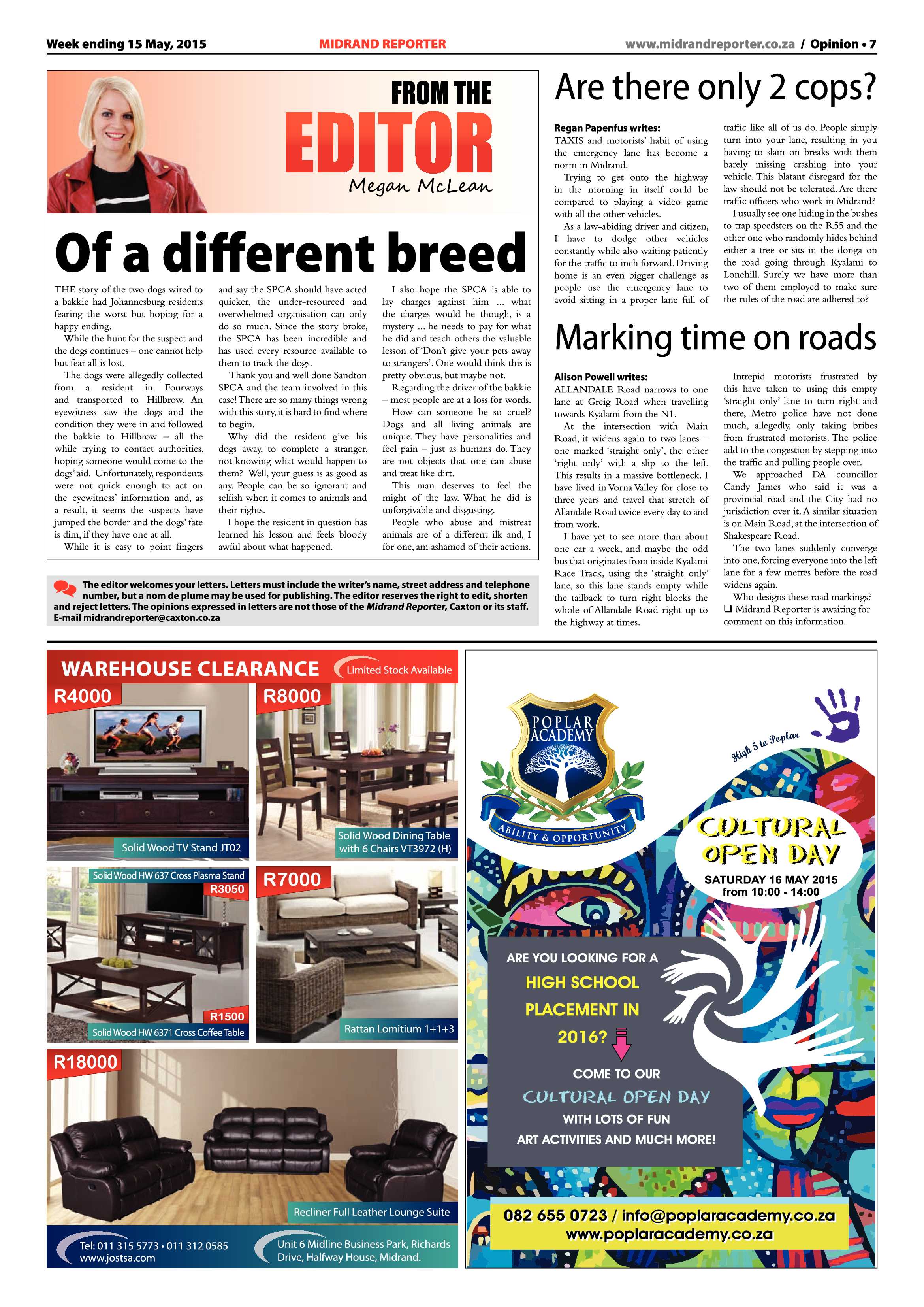 Week ending 15 May, 2015

MIDRAND REPORTER

www.midrandreporter.co.za / Opinion • 7

FROM THE EDITOR

Megan McLean

Of a different breed

THE story of the two dogs wired to a bakkie had Johannesburg residents fearing the worst but hoping for a happy ending.

While the hunt for the suspect and the dogs continues – one cannot help but fear all is lost.

The dogs were allegedly collected from a resident in Fourways and transported to Hillbrow. An eyewitness saw the dogs and the condition they were in and followed the bakkie to Hillbrow – all the while trying to contact authorities, hoping someone would come to the dogs' aid. Unfortunately, respondents were not quick enough to act on the eyewitness' information and, as a result, it seems the suspects have jumped the border and the dogs' fate is dim, if they have one at all.

While it is easy to point fingers and say the SPCA should have acted quicker, the under-resourced and overwhelmed organisation can only do so much. Since the story broke, the SPCA has been incredible and has used every resource available to them to track the dogs.

Thank you and well done Sandton SPCA and the team involved in this case! There are so many things wrong with this story, it is hard to find where to begin.

Why did the resident give his dogs away, to complete a stranger, not knowing what would happen to them? Well, your guess is as good as any. People can be so ignorant and selfish when it comes to animals and their rights.

I hope the resident in question has learned his lesson and feels bloody awful about what happened.

I also hope the SPCA is able to lay charges against him ... what the charges would be though, is a mystery ... he needs to pay for what he did and teach others the valuable lesson of 'Don't give your pets away to strangers'. One would think this is pretty obvious, but maybe not.

Regarding the driver of the bakkie – most people are at a loss for words.

How can someone be so cruel? Dogs and all living animals are unique. They have personalities and feel pain – just as humans do. They are not objects that one can abuse and treat like dirt.

This man deserves to feel the might of the law. What he did is unforgivable and disgusting.

People who abuse and mistreat animals are of a different ilk and, I for one, am ashamed of their actions.

The editor welcomes your letters. Letters must include the writer's name, street address and telephone number, but a nom de plume may be used for publishing. The editor reserves the right to edit, shorten and reject letters. The opinions expressed in letters are not those of the Midrand Reporter, Caxton or its staff. E-mail midrandreporter@caxton.co.za

Are there only 2 cops?

Regan Papenfus writes:
TAXIS and motorists' habit of using the emergency lane has become a norm in Midrand.

Trying to get onto the highway in the morning in itself could be compared to playing a video game with all the other vehicles.

As a law-abiding driver and citizen, I have to dodge other vehicles constantly while also waiting patiently for the traffic to inch forward. Driving home is an even bigger challenge as people use the emergency lane to avoid sitting in a proper lane full of traffic like all of us do. People simply turn into your lane, resulting in you having to slam on breaks with them barely missing crashing into your vehicle. This blatant disregard for the law should not be tolerated. Are there traffic officers who work in Midrand?

I usually see one hiding in the bushes to trap speedsters on the R55 and the other one who randomly hides behind either a tree or sits in the donga on the road going through Kyalami to Lonehill. Surely we have more than two of them employed to make sure the rules of the road are adhered to?

Marking time on roads

Alison Powell writes:
ALLANDALE Road narrows to one lane at Greig Road when travelling towards Kyalami from the N1.

At the intersection with Main Road, it widens again to two lanes – one marked 'straight only', the other 'right only' with a slip to the left. This results in a massive bottleneck. I have lived in Vorna Valley for close to three years and travel that stretch of Allandale Road twice every day to and from work.

I have yet to see more than about one car a week, and maybe the odd bus that originates from inside Kyalami Race Track, using the 'straight only' lane, so this lane stands empty while the tailback to turn right blocks the whole of Allandale Road right up to the highway at times.

Intrepid motorists frustrated by this have taken to using this empty 'straight only' lane to turn right and there, Metro police have not done much, allegedly, only taking bribes from frustrated motorists. The police add to the congestion by stepping into the traffic and pulling people over.

We approached DA councillor Candy James who said it was a provincial road and the City had no jurisdiction over it. A similar situation is on Main Road, at the intersection of Shakespeare Road.

The two lanes suddenly converge into one, forcing everyone into the left lane for a few metres before the road widens again.

Who designs these road markings?
❑ Midrand Reporter is awaiting for comment on this information.

WAREHOUSE CLEARANCE Limited Stock Available

R4000
Solid Wood TV Stand JT02

R8000
Solid Wood Dining Table with 6 Chairs VT3972 (H)

Solid Wood HW 637 Cross Plasma Stand
R3050

R1500
Solid Wood HW 6371 Cross Coffee Table

R7000
Rattan Lomitium 1+1+3

R18000
Recliner Full Leather Lounge Suite

Tel: 011 315 5773 • 011 312 0585
www.jostsa.com

Unit 6 Midline Business Park, Richards Drive, Halfway House, Midrand.

POPLAR ACADEMY
ABILITY & OPPORTUNITY

High 5 to Poplar

CULTURAL OPEN DAY
SATURDAY 16 MAY 2015
from 10:00 - 14:00

ARE YOU LOOKING FOR A HIGH SCHOOL PLACEMENT IN 2016?

COME TO OUR
CULTURAL OPEN DAY
WITH LOTS OF FUN
ART ACTIVITIES AND MUCH MORE!

082 655 0723 / info@poplaracademy.co.za
www.poplaracademy.co.za